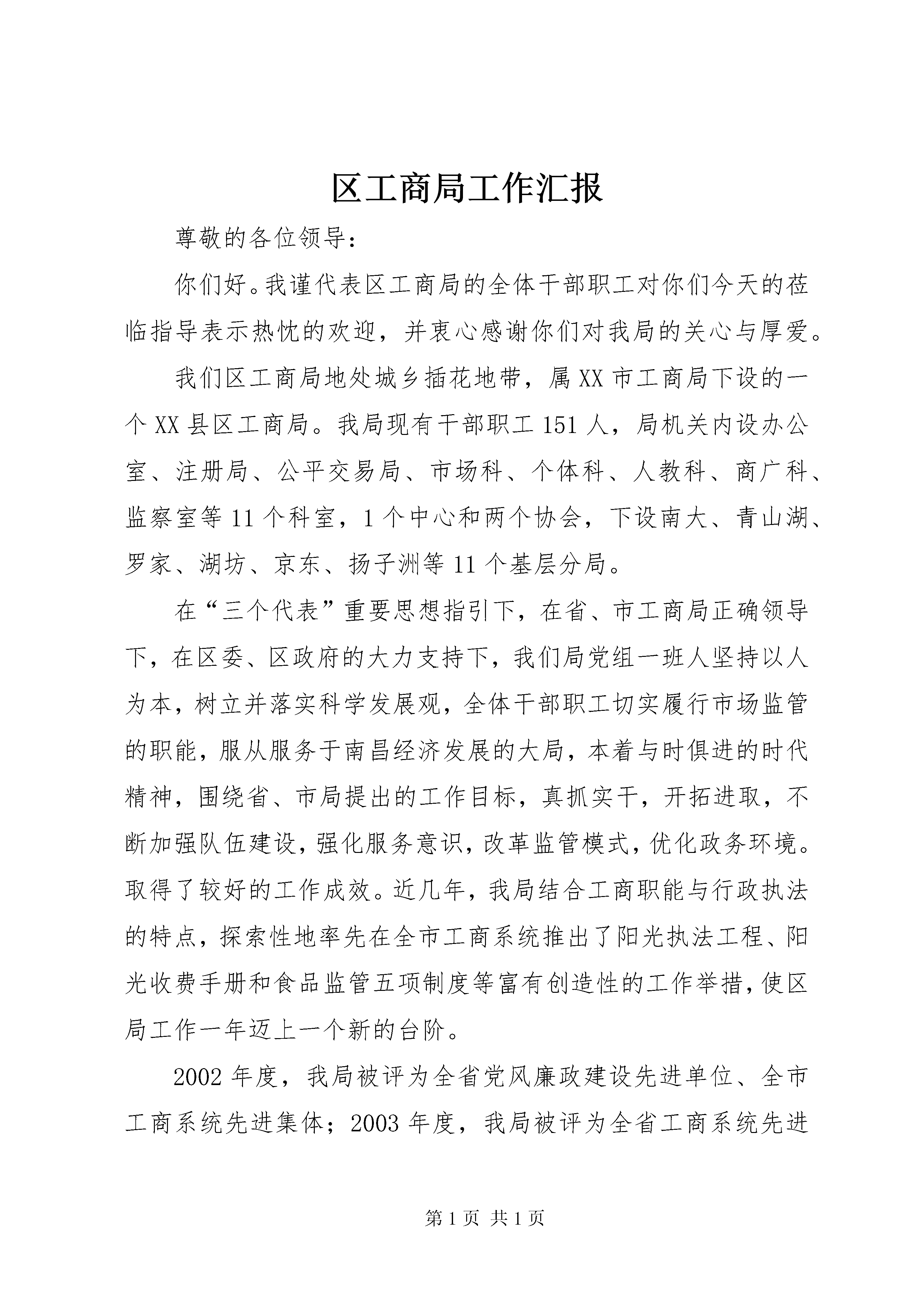 区工商局工作汇报

尊敬的各位领导：

你们好。我谨代表区工商局的全体干部职工对你们今天的莅临指导表示热忱的欢迎，并衷心感谢你们对我局的关心与厚爱。

我们区工商局地处城乡插花地带，属XX市工商局下设的一个XX县区工商局。我局现有干部职工151人，局机关内设办公室、注册局、公平交易局、市场科、个体科、人教科、商广科、监察室等11个科室，1个中心和两个协会，下设南大、青山湖、罗家、湖坊、京东、扬子洲等11个基层分局。

在“三个代表”重要思想指引下，在省、市工商局正确领导下，在区委、区政府的大力支持下，我们局党组一班人坚持以人为本，树立并落实科学发展观，全体干部职工切实履行市场监管的职能，服从服务于南昌经济发展的大局，本着与时俱进的时代精神，围绕省、市局提出的工作目标，真抓实干，开拓进取，不断加强队伍建设，强化服务意识，改革监管模式，优化政务环境。取得了较好的工作成效。近几年，我局结合工商职能与行政执法的特点，探索性地率先在全市工商系统推出了阳光执法工程、阳光收费手册和食品监管五项制度等富有创造性的工作举措，使区局工作一年迈上一个新的台阶。

2002年度，我局被评为全省党风廉政建设先进单位、全市工商系统先进集体；2003年度，我局被评为全省工商系统先进

第1页 共1页